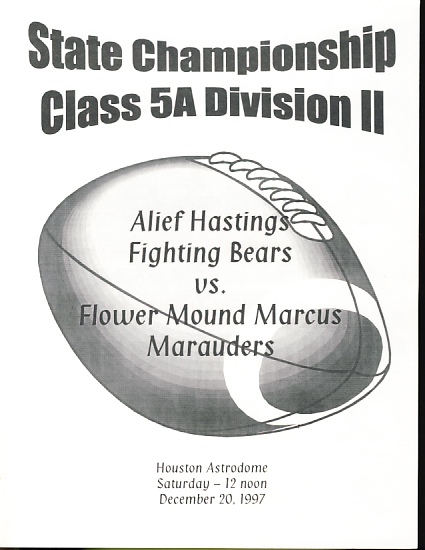 State Championship
Class 5A Division II

Alief Hastings
Fighting Bears
vs.
Flower Mound Marcus
Marauders

Houston Astrodome
Saturday – 12 noon
December 20, 1997